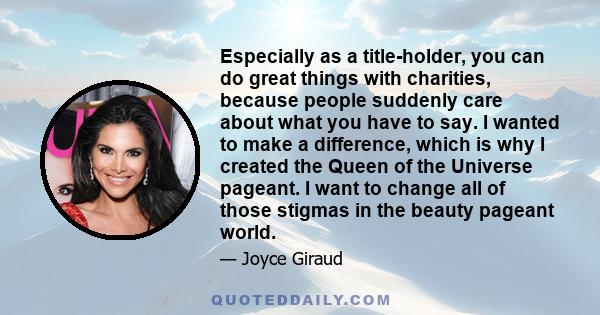 Especially as a title-holder, you can do great things with charities, because people suddenly care about what you have to say. I wanted to make a difference, which is why I created the Queen of the Universe pageant. I want to change all of those stigmas in the beauty pageant world.

— Joyce Giraud

QUOTEDDAILY.COM